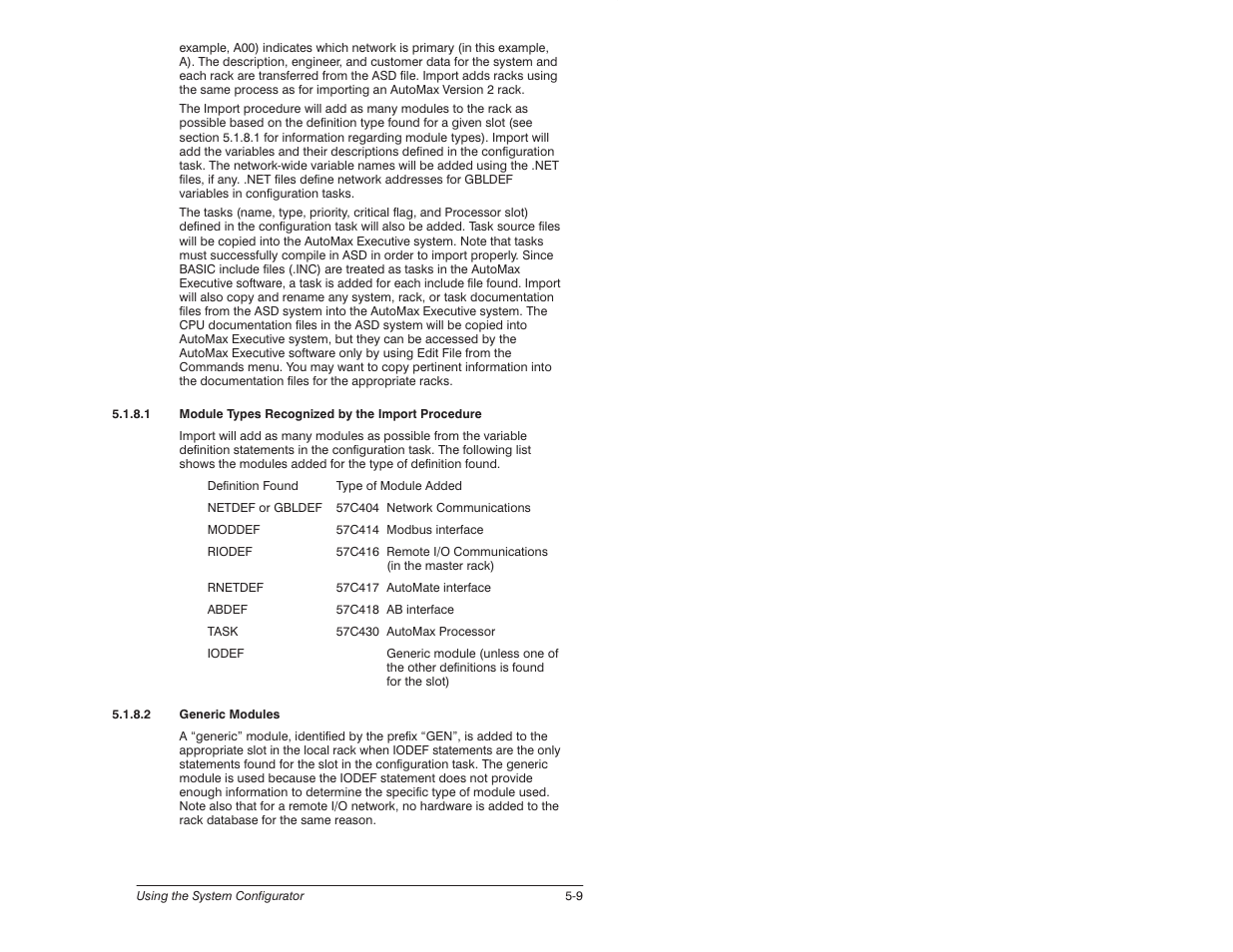 example, A00) indicates which network is primary (in this example, A). The description, engineer, and customer data for the system and each rack are transferred from the ASD file. Import adds racks using the same process as for importing an AutoMax Version 2 rack.

The Import procedure will add as many modules to the rack as possible based on the definition type found for a given slot (see section 5.1.8.1 for information regarding module types). Import will add the variables and their descriptions defined in the configuration task. The network-wide variable names will be added using the .NET files, if any. .NET files define network addresses for GBLDEF variables in configuration tasks.

The tasks (name, type, priority, critical flag, and Processor slot) defined in the configuration task will also be added. Task source files will be copied into the AutoMax Executive system. Note that tasks must successfully compile in ASD in order to import properly. Since BASIC include files (.INC) are treated as tasks in the AutoMax Executive software, a task is added for each include file found. Import will also copy and rename any system, rack, or task documentation files from the ASD system into the AutoMax Executive system. The CPU documentation files in the ASD system will be copied into AutoMax Executive system, but they can be accessed by the AutoMax Executive software only by using Edit File from the Commands menu. You may want to copy pertinent information into the documentation files for the appropriate racks.

5.1.8.1 Module Types Recognized by the Import Procedure

Import will add as many modules as possible from the variable definition statements in the configuration task. The following list shows the modules added for the type of definition found.

| Definition Found | Type of Module Added |
|---|---|
| NETDEF or GBLDEF | 57C404 Network Communications |
| MODDEF | 57C414 Modbus interface |
| RIODEF | 57C416 Remote I/O Communications (in the master rack) |
| RNETDEF | 57C417 AutoMate interface |
| ABDEF | 57C418 AB interface |
| TASK | 57C430 AutoMax Processor |
| IODEF | Generic module (unless one of the other definitions is found for the slot) |

5.1.8.2 Generic Modules

A “generic” module, identified by the prefix “GEN”, is added to the appropriate slot in the local rack when IODEF statements are the only statements found for the slot in the configuration task. The generic module is used because the IODEF statement does not provide enough information to determine the specific type of module used. Note also that for a remote I/O network, no hardware is added to the rack database for the same reason.

Using the System Configurator 5-9